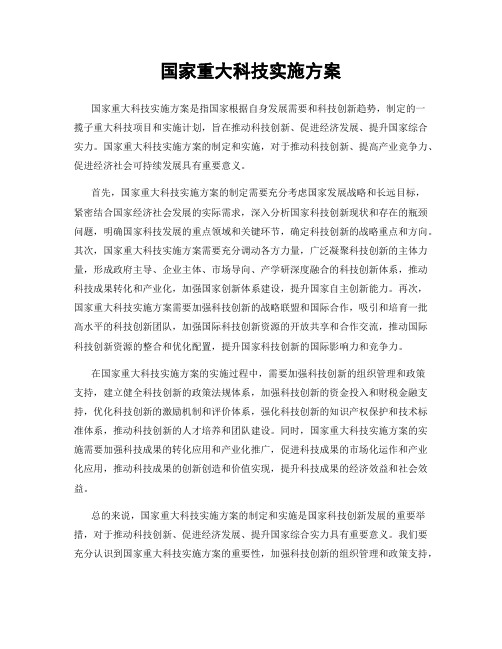 国家重大科技实施方案

国家重大科技实施方案是指国家根据自身发展需要和科技创新趋势，制定的一揽子重大科技项目和实施计划，旨在推动科技创新、促进经济发展、提升国家综合实力。国家重大科技实施方案的制定和实施，对于推动科技创新、提高产业竞争力、促进经济社会可持续发展具有重要意义。

首先，国家重大科技实施方案的制定需要充分考虑国家发展战略和长远目标，紧密结合国家经济社会发展的实际需求，深入分析国家科技创新现状和存在的瓶颈问题，明确国家科技发展的重点领域和关键环节，确定科技创新的战略重点和方向。其次，国家重大科技实施方案需要充分调动各方力量，广泛凝聚科技创新的主体力量，形成政府主导、企业主体、市场导向、产学研深度融合的科技创新体系，推动科技成果转化和产业化，加强国家创新体系建设，提升国家自主创新能力。再次，国家重大科技实施方案需要加强科技创新的战略联盟和国际合作，吸引和培育一批高水平的科技创新团队，加强国际科技创新资源的开放共享和合作交流，推动国际科技创新资源的整合和优化配置，提升国家科技创新的国际影响力和竞争力。

在国家重大科技实施方案的实施过程中，需要加强科技创新的组织管理和政策支持，建立健全科技创新的政策法规体系，加强科技创新的资金投入和财税金融支持，优化科技创新的激励机制和评价体系，强化科技创新的知识产权保护和技术标准体系，推动科技创新的人才培养和团队建设。同时，国家重大科技实施方案的实施需要加强科技成果的转化应用和产业化推广，促进科技成果的市场化运作和产业化应用，推动科技成果的创新创造和价值实现，提升科技成果的经济效益和社会效益。

总的来说，国家重大科技实施方案的制定和实施是国家科技创新发展的重要举措，对于推动科技创新、促进经济发展、提升国家综合实力具有重要意义。我们要充分认识到国家重大科技实施方案的重要性，加强科技创新的组织管理和政策支持，